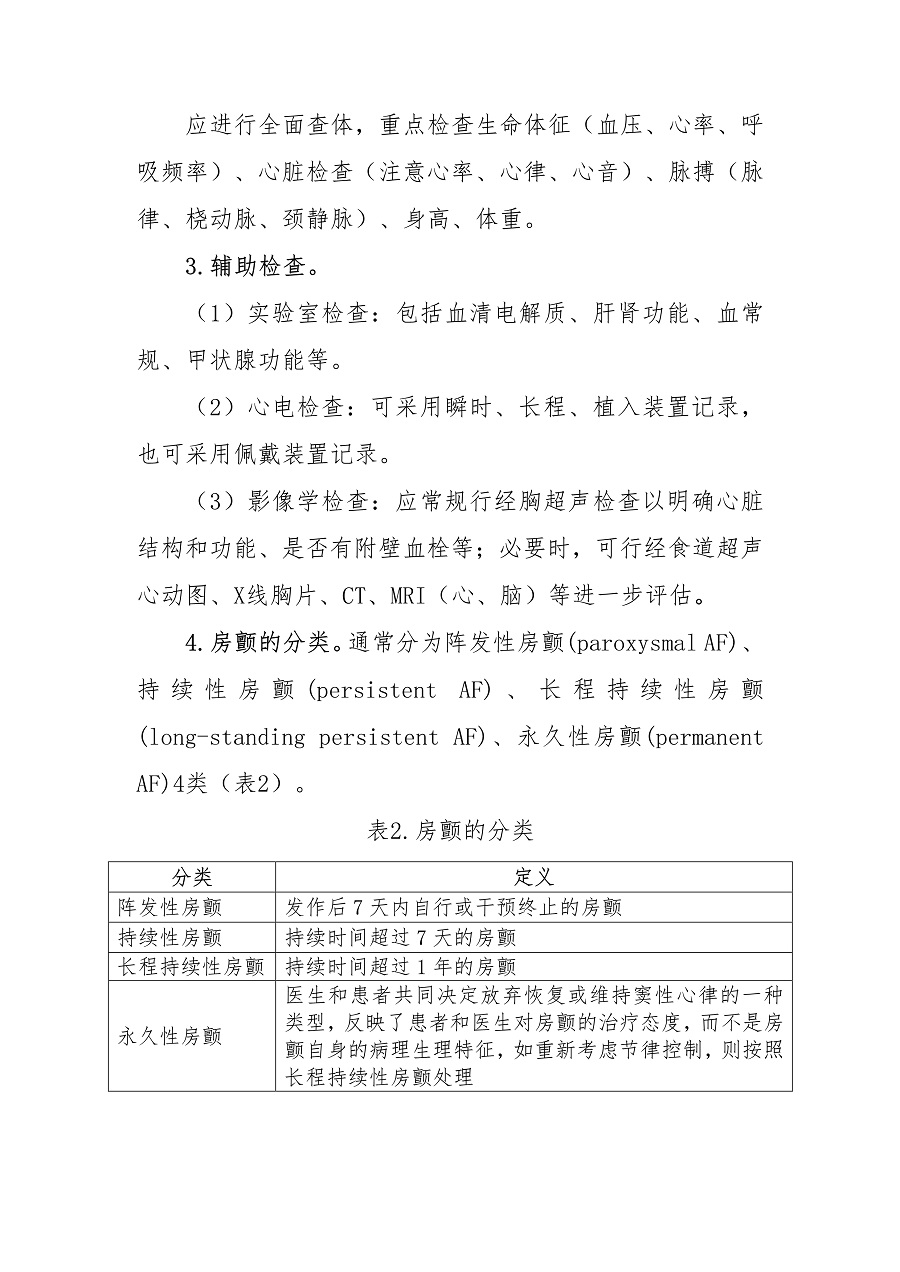 应进行全面查体，重点检查生命体征（血压、心率、呼吸频率）、心脏检查（注意心率、心律、心音）、脉搏（脉律、桡动脉、颈静脉）、身高、体重。

3.辅助检查。

（1）实验室检查：包括血清电解质、肝肾功能、血常规、甲状腺功能等。

（2）心电检查：可采用瞬时、长程、植入装置记录，也可采用佩戴装置记录。

（3）影像学检查：应常规行经胸超声检查以明确心脏结构和功能、是否有附壁血栓等；必要时，可行经食道超声心动图、X线胸片、CT、MRI（心、脑）等进一步评估。

4.房颤的分类。通常分为阵发性房颤(paroxysmal AF)、持续性房颤(persistent AF)、长程持续性房颤(long-standing persistent AF)、永久性房颤(permanent AF)4类（表2）。

表2.房颤的分类

| 分类 | 定义 |
|---|---|
| 阵发性房颤 | 发作后7天内自行或干预终止的房颤 |
| 持续性房颤 | 持续时间超过7天的房颤 |
| 长程持续性房颤 | 持续时间超过1年的房颤 |
| 永久性房颤 | 医生和患者共同决定放弃恢复或维持窦性心律的一种类型，反映了患者和医生对房颤的治疗态度，而不是房颤自身的病理生理特征，如重新考虑节律控制，则按照长程持续性房颤处理 |